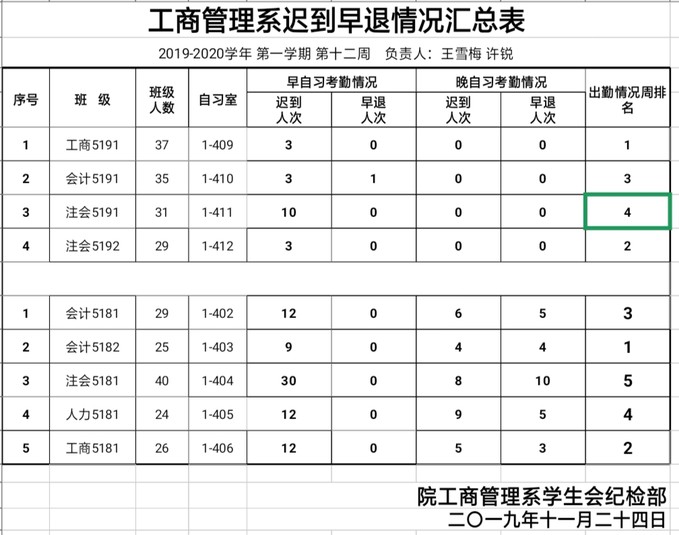 工商管理系迟到早退情况汇总表

2019-2020学年 第一学期 第十二周　负责人：王雪梅 许锐

| 序号 | 班　级 | 班级人数 | 自习室 | 早自习考勤情况 迟到人次 | 早自习考勤情况 早退人次 | 晚自习考勤情况 迟到人次 | 晚自习考勤情况 早退人次 | 出勤情况周排名 |
|---|---|---|---|---|---|---|---|---|
| 1 | 工商5191 | 37 | 1-409 | 3 | 0 | 0 | 0 | 1 |
| 2 | 会计5191 | 35 | 1-410 | 3 | 1 | 0 | 0 | 3 |
| 3 | 注会5191 | 31 | 1-411 | 10 | 0 | 0 | 0 | 4 |
| 4 | 注会5192 | 29 | 1-412 | 3 | 0 | 0 | 0 | 2 |
| | | | | | | | | |
| 1 | 会计5181 | 29 | 1-402 | 12 | 0 | 6 | 5 | 3 |
| 2 | 会计5182 | 25 | 1-403 | 9 | 0 | 4 | 4 | 1 |
| 3 | 注会5181 | 40 | 1-404 | 30 | 0 | 8 | 10 | 5 |
| 4 | 人力5181 | 24 | 1-405 | 12 | 0 | 9 | 5 | 4 |
| 5 | 工商5181 | 26 | 1-406 | 12 | 0 | 5 | 3 | 2 |

院工商管理系学生会纪检部
二〇一九年十一月二十四日